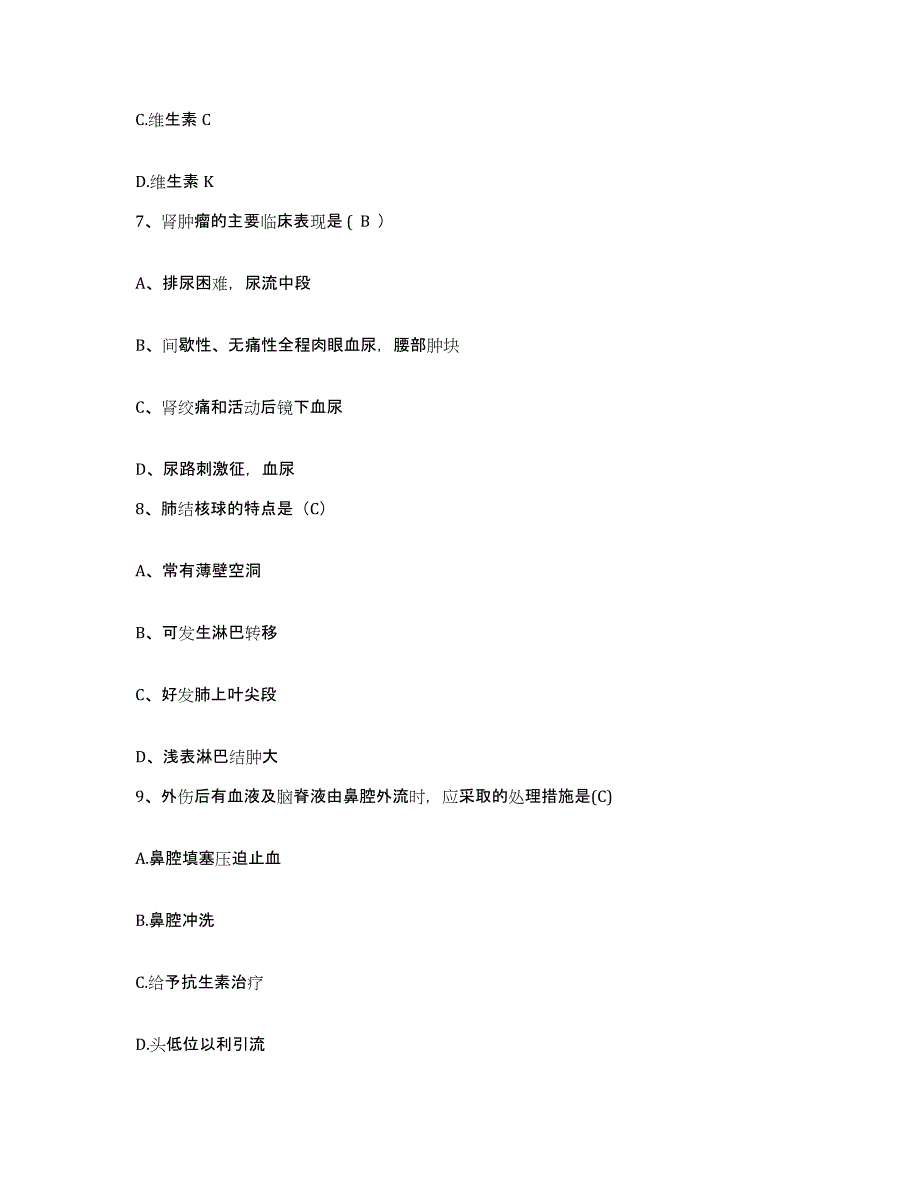 C.维生素 C

D.维生素 K

7、肾肿瘤的主要临床表现是（ B ）

A、排尿困难，尿流中段

B、间歇性、无痛性全程肉眼血尿，腰部肿块

C、肾绞痛和活动后镜下血尿

D、尿路刺激征，血尿

8、肺结核球的特点是（C）

A、常有薄壁空洞

B、可发生淋巴转移

C、好发肺上叶尖段

D、浅表淋巴结肿大

9、外伤后有血液及脑脊液由鼻腔外流时，应采取的处理措施是(C)

A.鼻腔填塞压迫止血

B.鼻腔冲洗

C.给予抗生素治疗

D.头低位以利引流